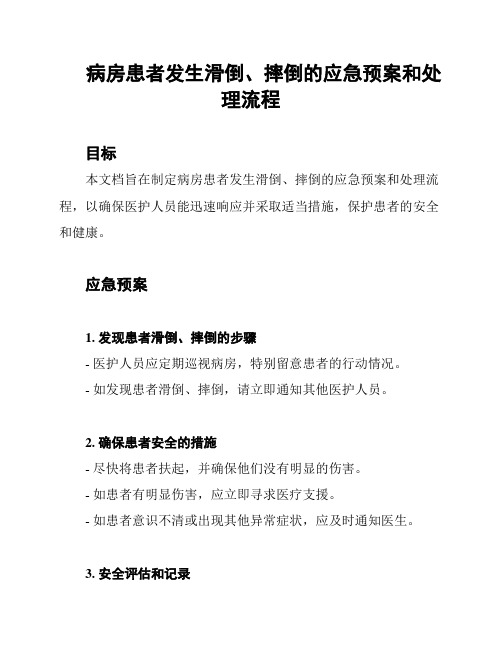 病房患者发生滑倒、摔倒的应急预案和处理流程

目标

本文档旨在制定病房患者发生滑倒、摔倒的应急预案和处理流程，以确保医护人员能迅速响应并采取适当措施，保护患者的安全和健康。

应急预案

1. 发现患者滑倒、摔倒的步骤

- 医护人员应定期巡视病房，特别留意患者的行动情况。

- 如发现患者滑倒、摔倒，请立即通知其他医护人员。

2. 确保患者安全的措施

- 尽快将患者扶起，并确保他们没有明显的伤害。

- 如患者有明显伤害，应立即寻求医疗支援。

- 如患者意识不清或出现其他异常症状，应及时通知医生。

3. 安全评估和记录